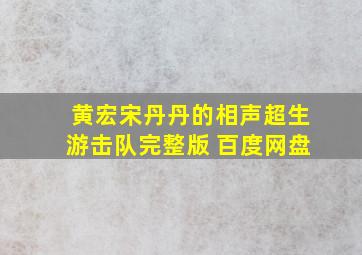 黄宏宋丹丹的相声超生游击队完整版 百度网盘